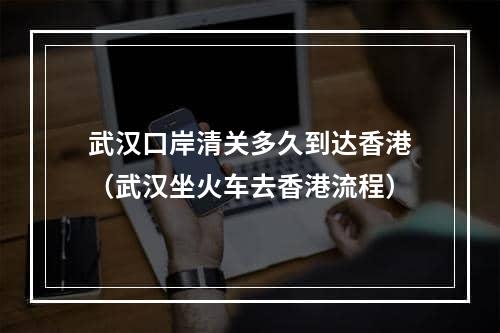 武汉口岸清关多久到达香港
（武汉坐火车去香港流程）